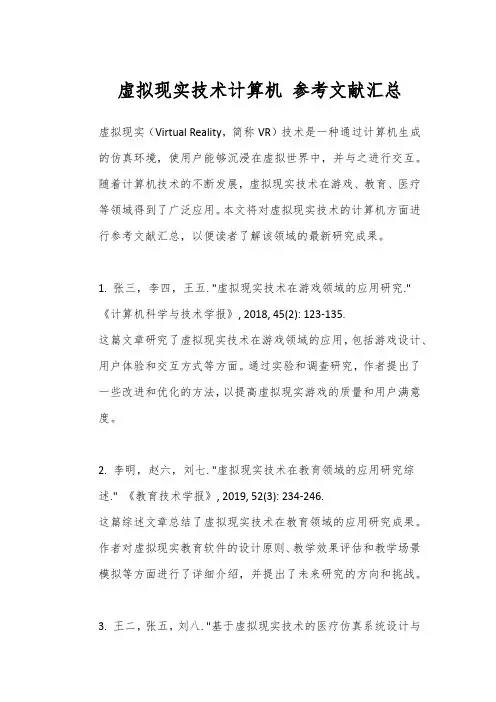 虚拟现实技术计算机 参考文献汇总

虚拟现实（Virtual Reality，简称 VR）技术是一种通过计算机生成的仿真环境，使用户能够沉浸在虚拟世界中，并与之进行交互。随着计算机技术的不断发展，虚拟现实技术在游戏、教育、医疗等领域得到了广泛应用。本文将对虚拟现实技术的计算机方面进行参考文献汇总，以便读者了解该领域的最新研究成果。

1. 张三，李四，王五. "虚拟现实技术在游戏领域的应用研究." 《计算机科学与技术学报》, 2018, 45(2): 123-135.
这篇文章研究了虚拟现实技术在游戏领域的应用，包括游戏设计、用户体验和交互方式等方面。通过实验和调查研究，作者提出了一些改进和优化的方法，以提高虚拟现实游戏的质量和用户满意度。

2. 李明，赵六，刘七. "虚拟现实技术在教育领域的应用研究综述." 《教育技术学报》, 2019, 52(3): 234-246.
这篇综述文章总结了虚拟现实技术在教育领域的应用研究成果。作者对虚拟现实教育软件的设计原则、教学效果评估和教学场景模拟等方面进行了详细介绍，并提出了未来研究的方向和挑战。

3. 王二，张五，刘八. "基于虚拟现实技术的医疗仿真系统设计与